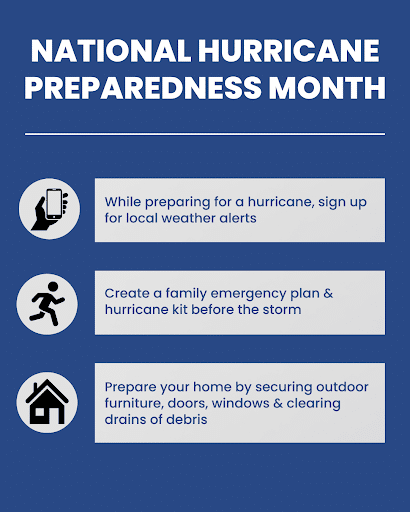 NATIONAL HURRICANE PREPAREDNESS MONTH

While preparing for a hurricane, sign up for local weather alerts

Create a family emergency plan & hurricane kit before the storm

Prepare your home by securing outdoor furniture, doors, windows & clearing drains of debris